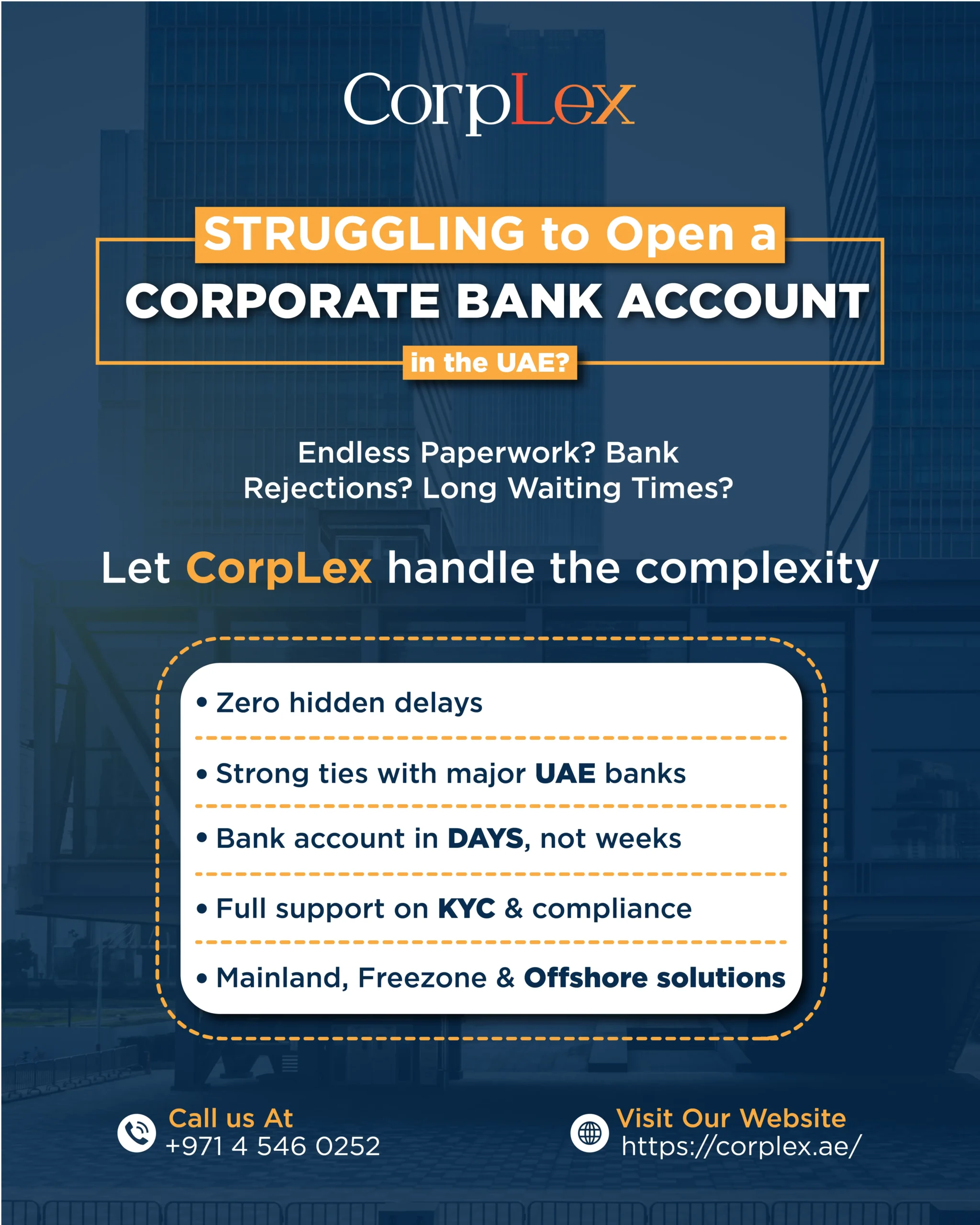 CorpLex

STRUGGLING to Open a
CORPORATE BANK ACCOUNT
in the UAE?

Endless Paperwork? Bank Rejections? Long Waiting Times?

Let CorpLex handle the complexity

• Zero hidden delays
• Strong ties with major UAE banks
• Bank account in DAYS, not weeks
• Full support on KYC & compliance
• Mainland, Freezone & Offshore solutions

Call us At
+971 4 546 0252

Visit Our Website
https://corplex.ae/